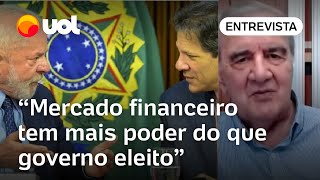 uol

ENTREVISTA

“Mercado financeiro tem mais poder do que governo eleito”